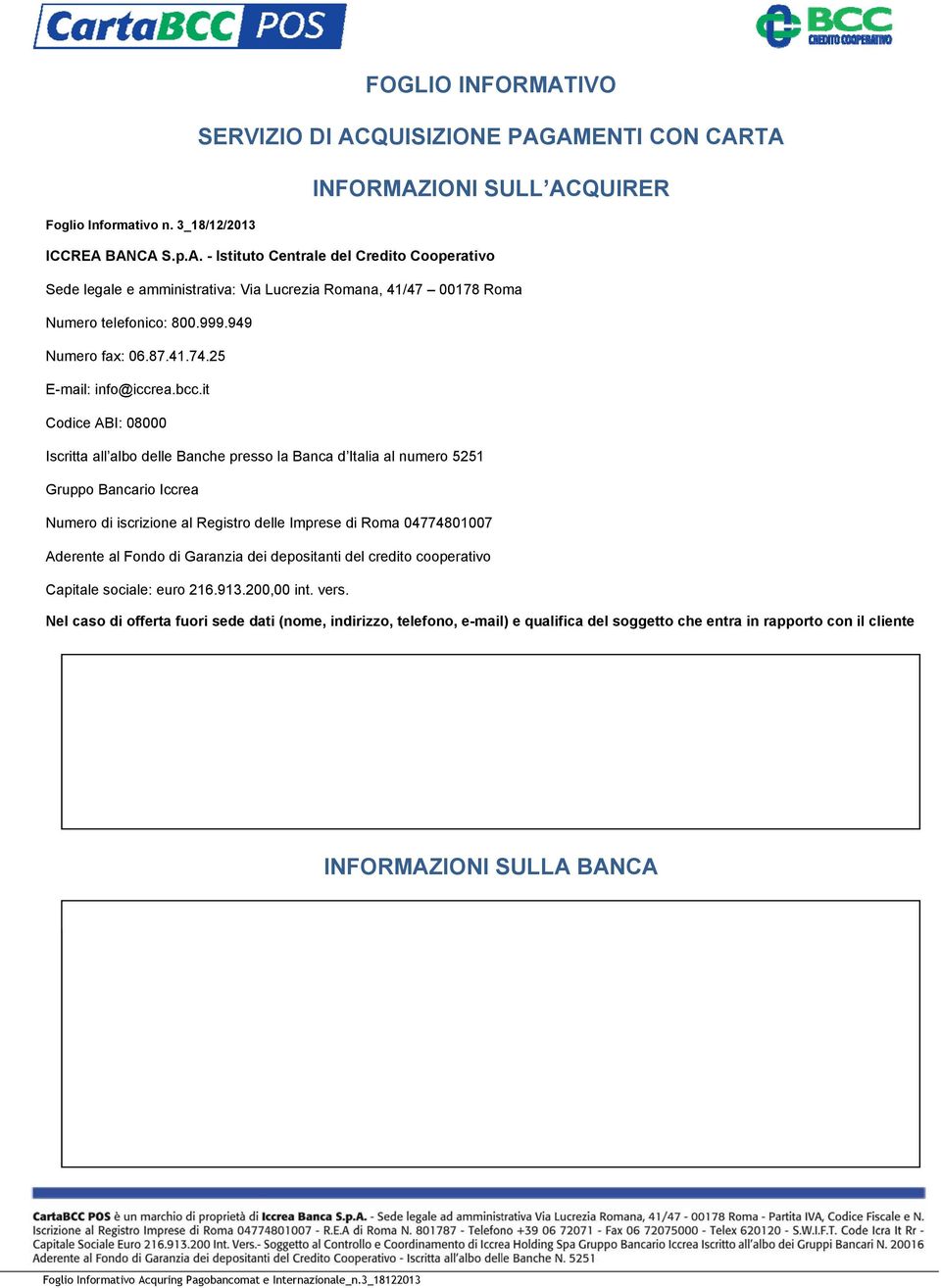 CartaBCC POS

BCC CREDITO COOPERATIVO

FOGLIO INFORMATIVO

SERVIZIO DI ACQUISIZIONE PAGAMENTI CON CARTA

INFORMAZIONI SULL'ACQUIRER

Foglio Informativo n. 3_18/12/2013

ICCREA BANCA S.p.A. - Istituto Centrale del Credito Cooperativo

Sede legale e amministrativa: Via Lucrezia Romana, 41/47 – 00178 Roma

Numero telefonico: 800.999.949

Numero fax: 06.87.41.74.25

E-mail: info@iccrea.bcc.it

Codice ABI: 08000

Iscritta all'albo delle Banche presso la Banca d'Italia al numero 5251

Gruppo Bancario Iccrea

Numero di iscrizione al Registro delle Imprese di Roma 04774801007

Aderente al Fondo di Garanzia dei depositanti del credito cooperativo

Capitale sociale: euro 216.913.200,00 int. vers.

Nel caso di offerta fuori sede dati (nome, indirizzo, telefono, e-mail) e qualifica del soggetto che entra in rapporto con il cliente

INFORMAZIONI SULLA BANCA

CartaBCC POS è un marchio di proprietà di Iccrea Banca S.p.A. - Sede legale ad amministrativa Via Lucrezia Romana, 41/47 - 00178 Roma - Partita IVA, Codice Fiscale e N. Iscrizione al Registro Imprese di Roma 04774801007 - R.E.A di Roma N. 801787 - Telefono +39 06 72071 - Fax 06 72075000 - Telex 620120 - S.W.I.F.T. Code Icra It Rr - Capitale Sociale Euro 216.913.200 Int. Vers.- Soggetto al Controllo e Coordinamento di Iccrea Holding Spa Gruppo Bancario Iccrea Iscritto all'albo dei Gruppi Bancari N. 20016 Aderente al Fondo di Garanzia dei depositanti del Credito Cooperativo - Iscritta all'albo delle Banche N. 5251

Foglio Informativo Acquring Pagobancomat e Internazionale_n.3_18122013